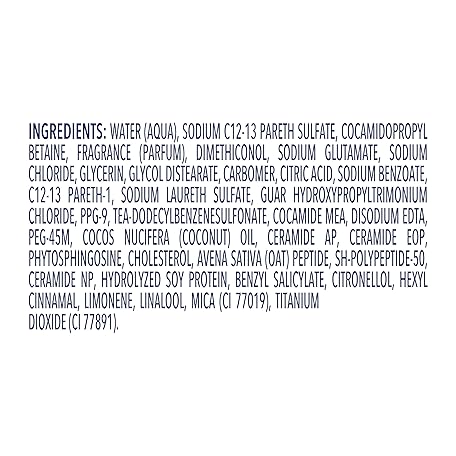 INGREDIENTS: WATER (AQUA), SODIUM C12-13 PARETH SULFATE, COCAMIDOPROPYL BETAINE, FRAGRANCE (PARFUM), DIMETHICONOL, SODIUM GLUTAMATE, SODIUM CHLORIDE, GLYCERIN, GLYCOL DISTEARATE, CARBOMER, CITRIC ACID, SODIUM BENZOATE, C12-13 PARETH-1, SODIUM LAURETH SULFATE, GUAR HYDROXYPROPYLTRIMONIUM CHLORIDE, PPG-9, TEA-DODECYLBENZENESULFONATE, COCAMIDE MEA, DISODIUM EDTA, PEG-45M, COCOS NUCIFERA (COCONUT) OIL, CERAMIDE AP, CERAMIDE EOP, PHYTOSPHINGOSINE, CHOLESTEROL, AVENA SATIVA (OAT) PEPTIDE, SH-POLYPEPTIDE-50, CERAMIDE NP, HYDROLYZED SOY PROTEIN, BENZYL SALICYLATE, CITRONELLOL, HEXYL CINNAMAL, LIMONENE, LINALOOL, MICA (CI 77019), TITANIUM DIOXIDE (CI 77891).